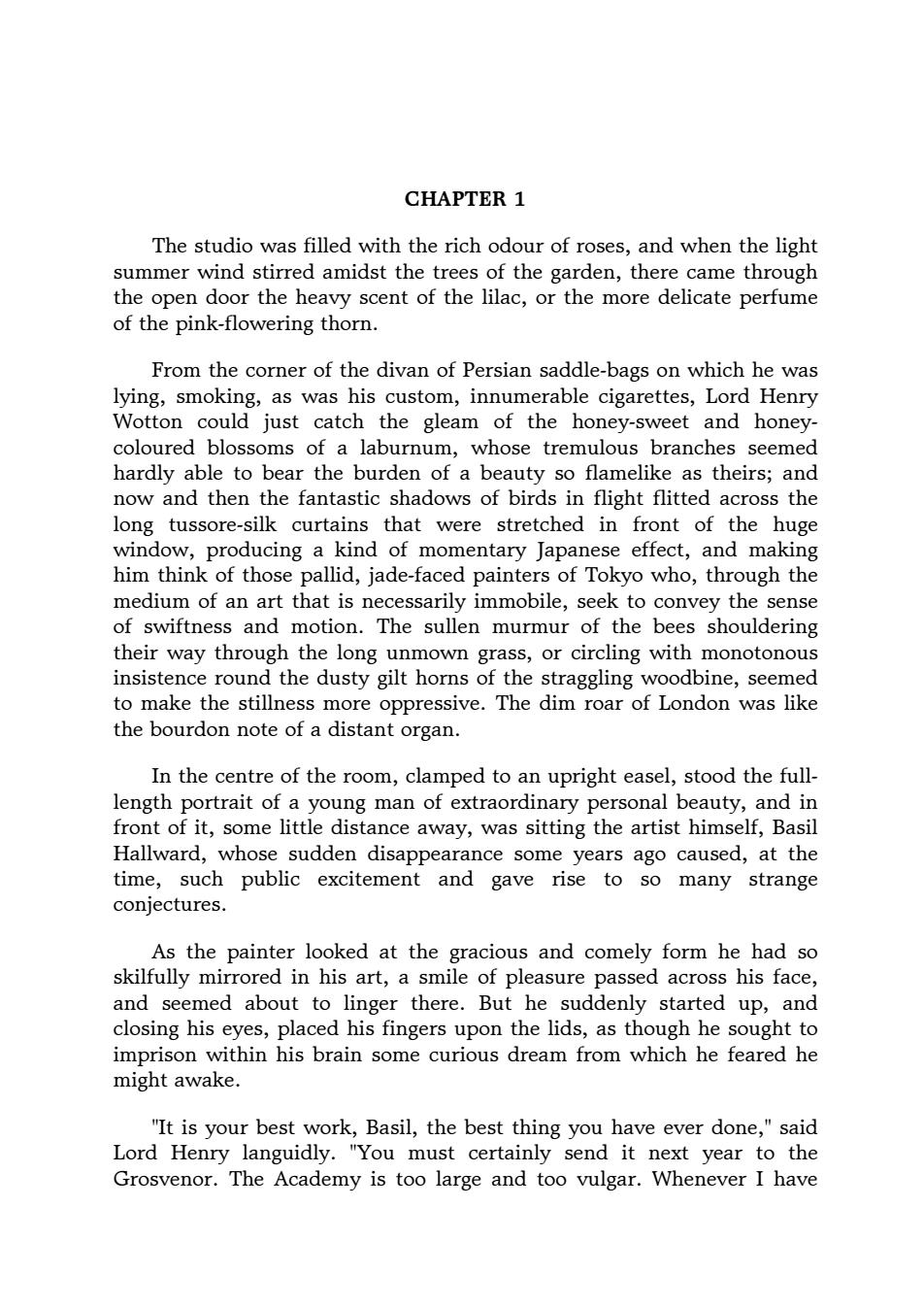 CHAPTER 1

The studio was filled with the rich odour of roses, and when the light summer wind stirred amidst the trees of the garden, there came through the open door the heavy scent of the lilac, or the more delicate perfume of the pink-flowering thorn.

From the corner of the divan of Persian saddle-bags on which he was lying, smoking, as was his custom, innumerable cigarettes, Lord Henry Wotton could just catch the gleam of the honey-sweet and honey-coloured blossoms of a laburnum, whose tremulous branches seemed hardly able to bear the burden of a beauty so flamelike as theirs; and now and then the fantastic shadows of birds in flight flitted across the long tussore-silk curtains that were stretched in front of the huge window, producing a kind of momentary Japanese effect, and making him think of those pallid, jade-faced painters of Tokyo who, through the medium of an art that is necessarily immobile, seek to convey the sense of swiftness and motion. The sullen murmur of the bees shouldering their way through the long unmown grass, or circling with monotonous insistence round the dusty gilt horns of the straggling woodbine, seemed to make the stillness more oppressive. The dim roar of London was like the bourdon note of a distant organ.

In the centre of the room, clamped to an upright easel, stood the full-length portrait of a young man of extraordinary personal beauty, and in front of it, some little distance away, was sitting the artist himself, Basil Hallward, whose sudden disappearance some years ago caused, at the time, such public excitement and gave rise to so many strange conjectures.

As the painter looked at the gracious and comely form he had so skilfully mirrored in his art, a smile of pleasure passed across his face, and seemed about to linger there. But he suddenly started up, and closing his eyes, placed his fingers upon the lids, as though he sought to imprison within his brain some curious dream from which he feared he might awake.

"It is your best work, Basil, the best thing you have ever done," said Lord Henry languidly. "You must certainly send it next year to the Grosvenor. The Academy is too large and too vulgar. Whenever I have